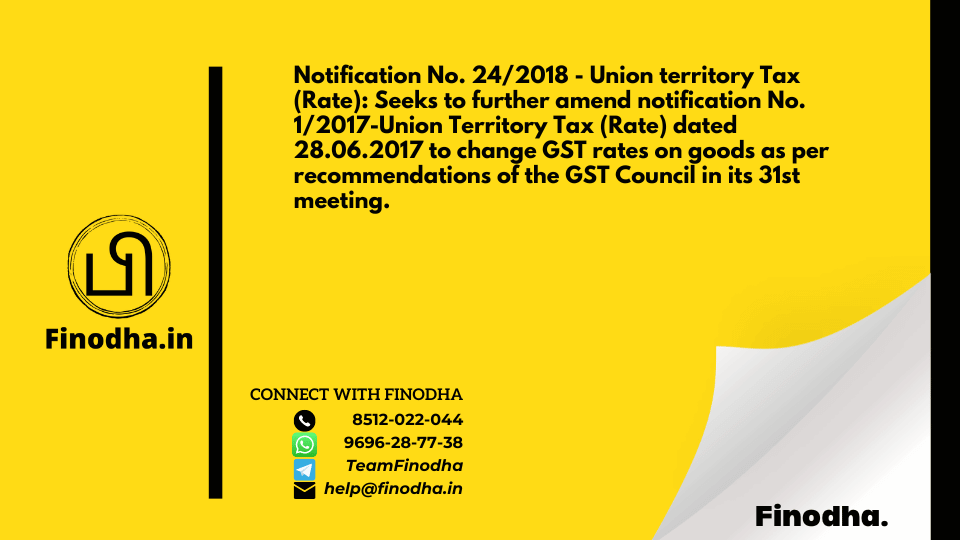 Finodha.in

Notification No. 24/2018 - Union territory Tax (Rate): Seeks to further amend notification No. 1/2017-Union Territory Tax (Rate) dated 28.06.2017 to change GST rates on goods as per recommendations of the GST Council in its 31st meeting.

CONNECT WITH FINODHA
8512-022-044
9696-28-77-38
TeamFinodha
help@finodha.in

Finodha.